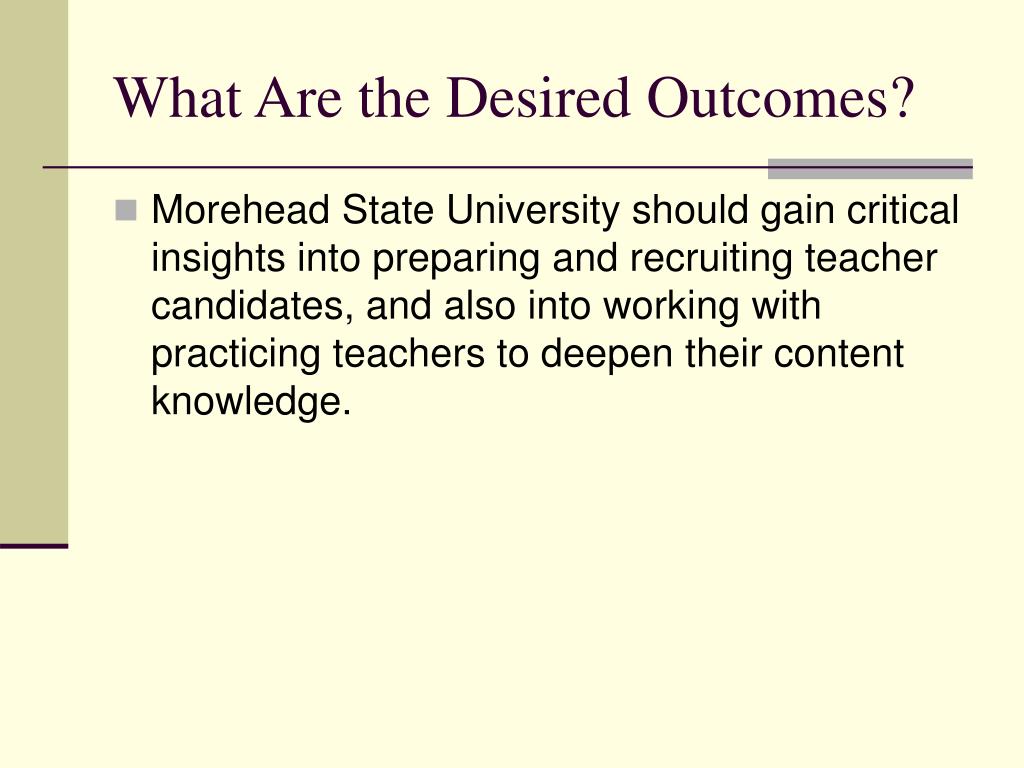 What Are the Desired Outcomes?

Morehead State University should gain critical insights into preparing and recruiting teacher candidates, and also into working with practicing teachers to deepen their content knowledge.